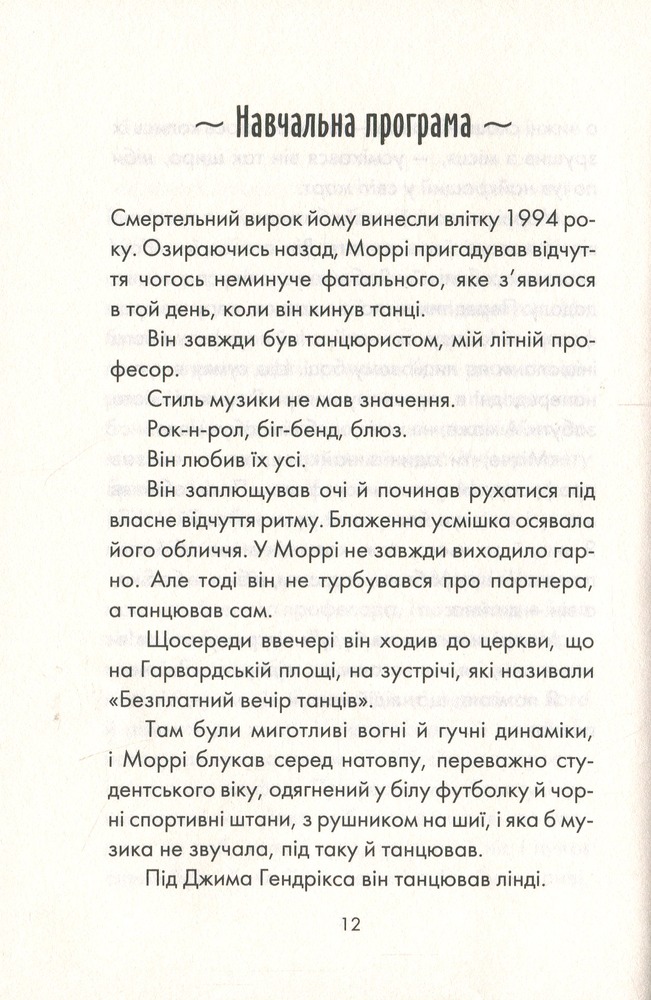 ~ Навчальна програма ~

Смертельний вирок йому винесли влітку 1994 року. Озираючись назад, Моррі пригадував відчуття чогось неминуче фатального, яке з'явилося в той день, коли він кинув танці.

Він завжди був танцюристом, мій літній професор.

Стиль музики не мав значення.

Рок-н-рол, біг-бенд, блюз.

Він любив їх усі.

Він заплющував очі й починав рухатися під власне відчуття ритму. Блаженна усмішка осявала його обличчя. У Моррі не завжди виходило гарно. Але тоді він не турбувався про партнера, а танцював сам.

Щосереди ввечері він ходив до церкви, що на Гарвардській площі, на зустрічі, які називали «Безплатний вечір танців».

Там були миготливі вогні й гучні динаміки, і Моррі блукав серед натовпу, переважно студентського віку, одягнений у білу футболку й чорні спортивні штани, з рушником на шиї, і яка б музика не звучала, під таку й танцював.

Під Джима Гендрікса він танцював лінді.

12